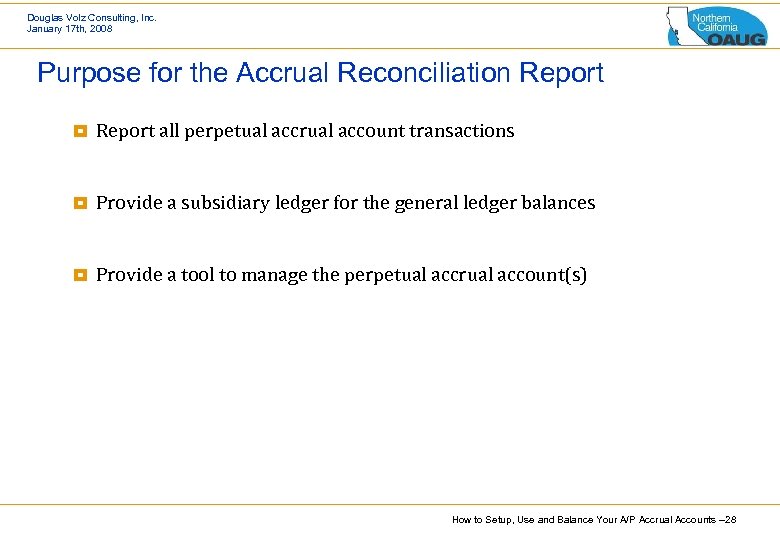 Douglas Volz Consulting, Inc.
January 17th, 2008

Northern California OAUG

Purpose for the Accrual Reconciliation Report

Report all perpetual accrual account transactions

Provide a subsidiary ledger for the general ledger balances

Provide a tool to manage the perpetual accrual account(s)

How to Setup, Use and Balance Your A/P Accrual Accounts –28